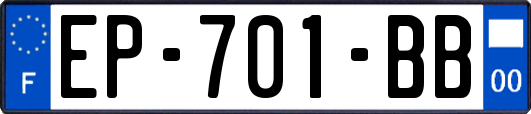 F

EP-701-BB

00